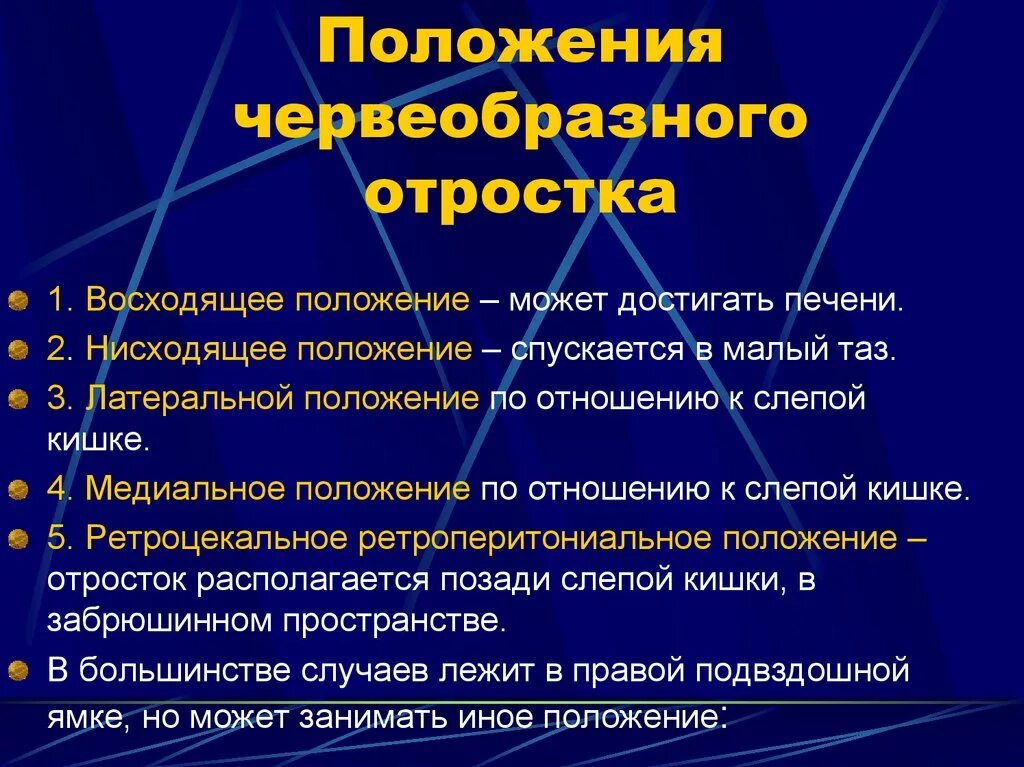 Положения червеобразного отростка

1. Восходящее положение – может достигать печени.

2. Нисходящее положение – спускается в малый таз.

3. Латеральной положение по отношению к слепой кишке.

4. Медиальное положение по отношению к слепой кишке.

5. Ретроцекальное ретроперитониальное положение – отросток располагается позади слепой кишки, в забрюшинном пространстве.

В большинстве случаев лежит в правой подвздошной ямке, но может занимать иное положение: